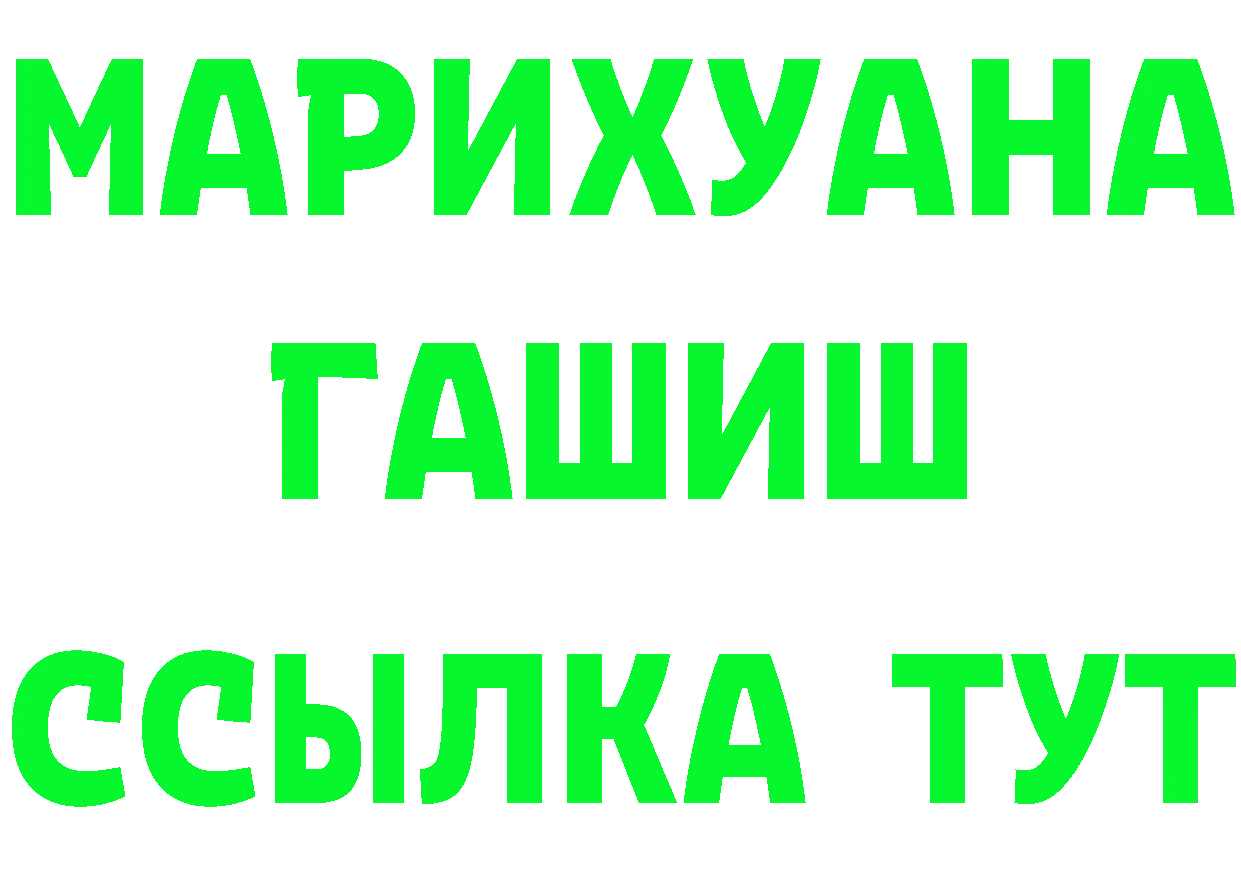 МАРИХУАНА
ГАШИШ
ССЫЛКА ТУТ